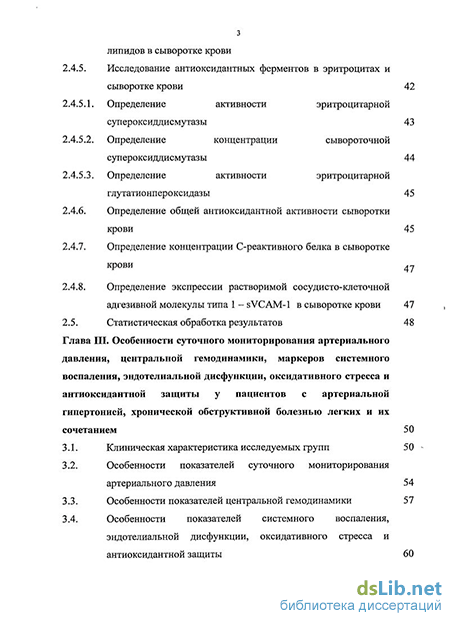 3

липидов в сыворотке крови

2.4.5. Исследование антиоксидантных ферментов в эритроцитах и сыворотке крови 42

2.4.5.1. Определение активности эритроцитарной супероксиддисмутазы 43

2.4.5.2. Определение концентрации сывороточной супероксиддисмутазы 44

2.4.5.3. Определение активности эритроцитарной глутатионпероксидазы 45

2.4.6. Определение общей антиоксидантной активности сыворотки крови 45

2.4.7. Определение концентрации С-реактивного белка в сыворотке крови 47

2.4.8. Определение экспрессии растворимой сосудисто-клеточной адгезивной молекулы типа 1 – sVCAM-1 в сыворотке крови 47

2.5. Статистическая обработка результатов 48

Глава III. Особенности суточного мониторирования артериального давления, центральной гемодинамики, маркеров системного воспаления, эндотелиальной дисфункции, оксидативного стресса и антиоксидантной защиты у пациентов с артериальной гипертонией, хронической обструктивной болезнью легких и их сочетанием 50

3.1. Клиническая характеристика исследуемых групп 50

3.2. Особенности показателей суточного мониторирования артериального давления 54

3.3. Особенности показателей центральной гемодинамики 57

3.4. Особенности показателей системного воспаления, эндотелиальной дисфункции, оксидативного стресса и антиоксидантной защиты 60

dsLib.net
библиотека диссертаций